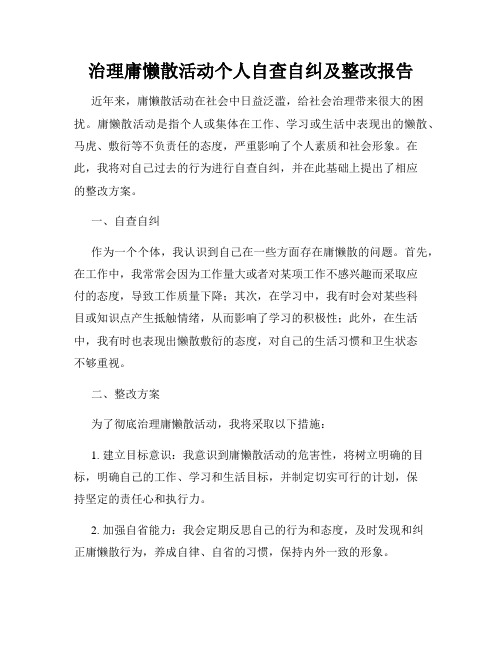 治理庸懒散活动个人自查自纠及整改报告

近年来，庸懒散活动在社会中日益泛滥，给社会治理带来很大的困扰。庸懒散活动是指个人或集体在工作、学习或生活中表现出的懒散、马虎、敷衍等不负责任的态度，严重影响了个人素质和社会形象。在此，我将对自己过去的行为进行自查自纠，并在此基础上提出了相应的整改方案。

一、自查自纠

作为一个个体，我认识到自己在一些方面存在庸懒散的问题。首先，在工作中，我常常会因为工作量大或者对某项工作不感兴趣而采取应付的态度，导致工作质量下降；其次，在学习中，我有时会对某些科目或知识点产生抵触情绪，从而影响了学习的积极性；此外，在生活中，我有时也表现出懒散敷衍的态度，对自己的生活习惯和卫生状态不够重视。

二、整改方案

为了彻底治理庸懒散活动，我将采取以下措施：

1. 建立目标意识：我意识到庸懒散活动的危害性，将树立明确的目标，明确自己的工作、学习和生活目标，并制定切实可行的计划，保持坚定的责任心和执行力。

2. 加强自省能力：我会定期反思自己的行为和态度，及时发现和纠正庸懒散行为，养成自律、自省的习惯，保持内外一致的形象。